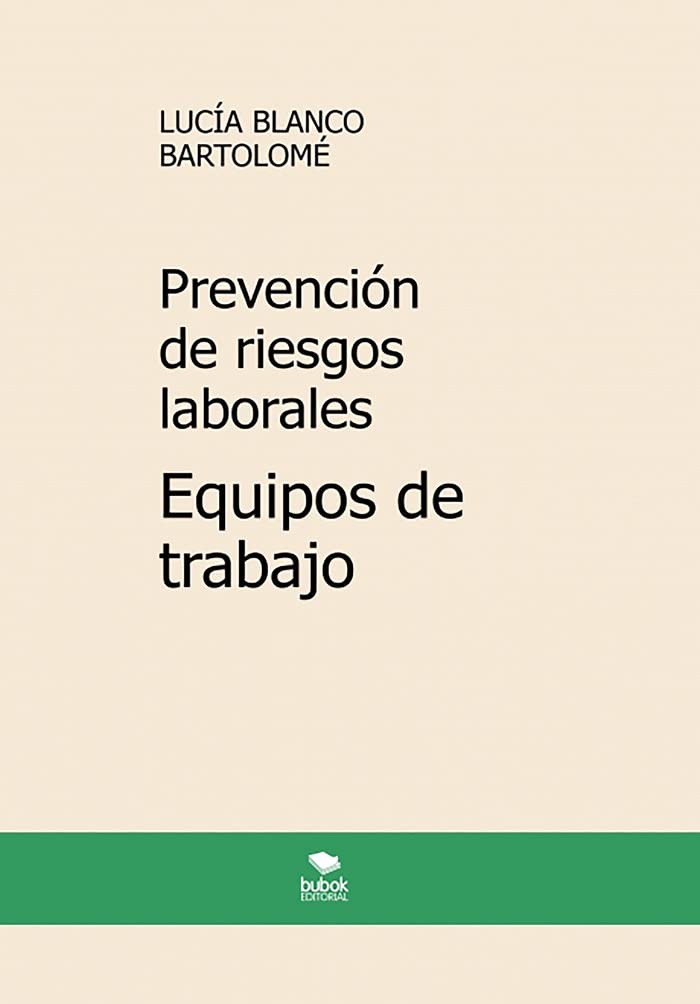 LUCÍA BLANCO
BARTOLOMÉ

Prevención de riesgos laborales

Equipos de trabajo

bubok
EDITORIAL